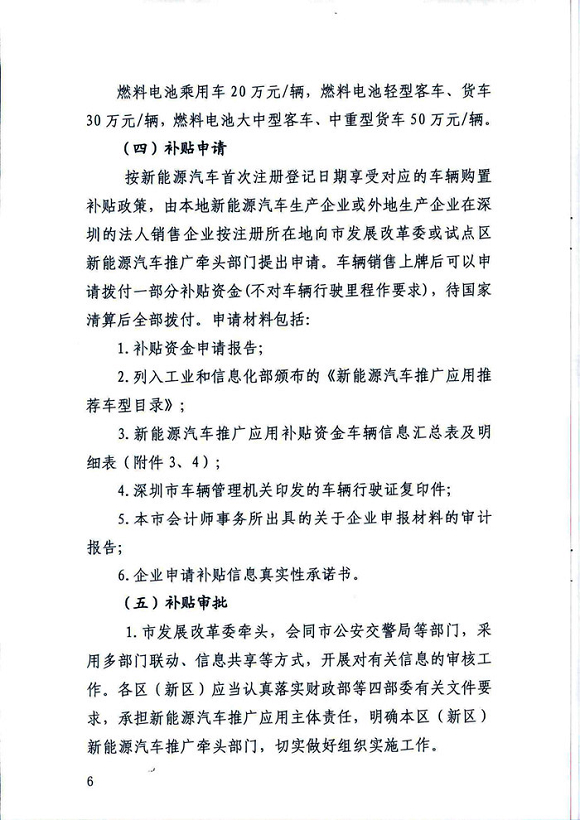 燃料电池乘用车20万元/辆，燃料电池轻型客车、货车30万元/辆，燃料电池大中型客车、中重型货车50万元/辆。

（四）补贴申请

按新能源汽车首次注册登记日期享受对应的车辆购置补贴政策，由本地新能源汽车生产企业或外地生产企业在深圳的法人销售企业按注册所在地向市发展改革委或试点区新能源汽车推广牵头部门提出申请。车辆销售上牌后可以申请拨付一部分补贴资金（不对车辆行驶里程作要求），待国家清算后全部拨付。申请材料包括：

1. 补贴资金申请报告；

2. 列入工业和信息化部颁布的《新能源汽车推广应用推荐车型目录》；

3. 新能源汽车推广应用补贴资金车辆信息汇总表及明细表（附件3、4）；

4. 深圳市车辆管理机关印发的车辆行驶证复印件；

5. 本市会计师事务所出具的关于企业申报材料的审计报告；

6. 企业申请补贴信息真实性承诺书。

（五）补贴审批

1. 市发展改革委牵头，会同市公安交警局等部门，采用多部门联动、信息共享等方式，开展对有关信息的审核工作。各区（新区）应当认真落实财政部等四部委有关文件要求，承担新能源汽车推广应用主体责任，明确本区（新区）新能源汽车推广牵头部门，切实做好组织实施工作。

6